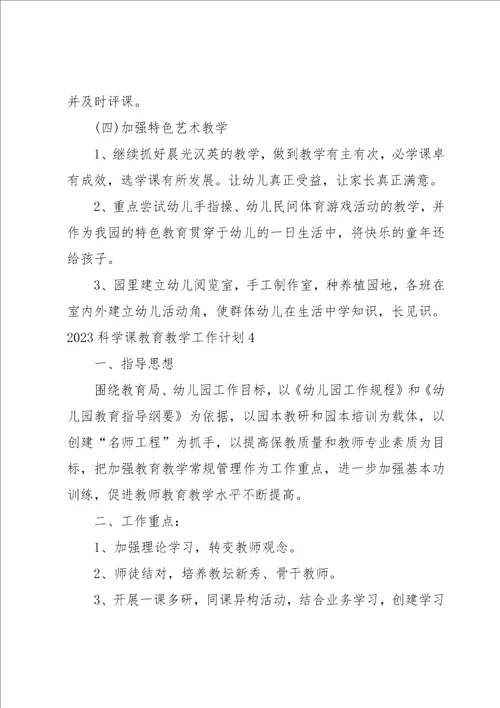 并及时评课。

(四)加强特色艺术教学

1、继续抓好晨光汉英的教学，做到教学有主有次，必学课卓有成效，选学课有所发展。让幼儿真正受益，让家长真正满意。

2、重点尝试幼儿手指操、幼儿民间体育游戏活动的教学，并作为我园的特色教育贯穿于幼儿的一日生活中，将快乐的童年还给孩子。

3、园里建立幼儿阅览室，手工制作室，种养植园地，各班在室内外建立幼儿活动角，使群体幼儿在生活中学知识，长见识。

2023科学课教育教学工作计划4

一、指导思想

围绕教育局、幼儿园工作目标，以《幼儿园工作规程》和《幼儿园教育指导纲要》为依据，以园本教研和园本培训为载体，以创建“名师工程”为抓手，以提高保教质量和教师专业素质为目标，把加强教育教学常规管理作为工作重点，进一步加强基本功训练，促进教师教育教学水平不断提高。

二、工作重点：

1、加强理论学习，转变教师观念。

2、师徒结对，培养教坛新秀、骨干教师。

3、开展一课多研，同课异构活动，结合业务学习，创建学习